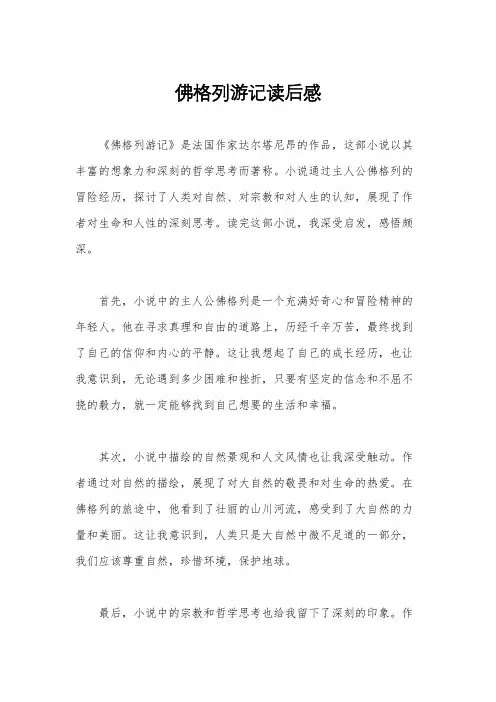 佛格列游记读后感

《佛格列游记》是法国作家达尔塔尼昂的作品，这部小说以其丰富的想象力和深刻的哲学思考而著称。小说通过主人公佛格列的冒险经历，探讨了人类对自然、对宗教和对人生的认知，展现了作者对生命和人性的深刻思考。读完这部小说，我深受启发，感悟颇深。

首先，小说中的主人公佛格列是一个充满好奇心和冒险精神的年轻人。他在寻求真理和自由的道路上，历经千辛万苦，最终找到了自己的信仰和内心的平静。这让我想起了自己的成长经历，也让我意识到，无论遇到多少困难和挫折，只要有坚定的信念和不屈不挠的毅力，就一定能够找到自己想要的生活和幸福。

其次，小说中描绘的自然景观和人文风情也让我深受触动。作者通过对自然的描绘，展现了对大自然的敬畏和对生命的热爱。在佛格列的旅途中，他看到了壮丽的山川河流，感受到了大自然的力量和美丽。这让我意识到，人类只是大自然中微不足道的一部分，我们应该尊重自然，珍惜环境，保护地球。

最后，小说中的宗教和哲学思考也给我留下了深刻的印象。作